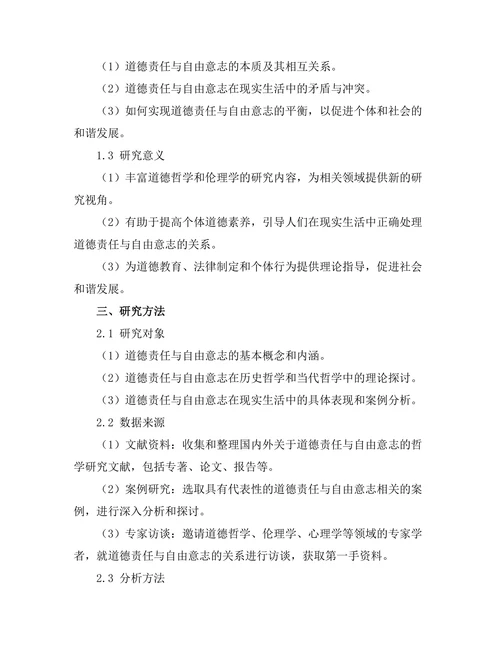 （1）道德责任与自由意志的本质及其相互关系。

（2）道德责任与自由意志在现实生活中的矛盾与冲突。

（3）如何实现道德责任与自由意志的平衡，以促进个体和社会的和谐发展。

1.3 研究意义

（1）丰富道德哲学和伦理学的研究内容，为相关领域提供新的研究视角。

（2）有助于提高个体道德素养，引导人们在现实生活中正确处理道德责任与自由意志的关系。

（3）为道德教育、法律制定和个体行为提供理论指导，促进社会和谐发展。

三、研究方法

2.1 研究对象

（1）道德责任与自由意志的基本概念和内涵。

（2）道德责任与自由意志在历史哲学和当代哲学中的理论探讨。

（3）道德责任与自由意志在现实生活中的具体表现和案例分析。

2.2 数据来源

（1）文献资料：收集和整理国内外关于道德责任与自由意志的哲学研究文献，包括专著、论文、报告等。

（2）案例研究：选取具有代表性的道德责任与自由意志相关的案例，进行深入分析和探讨。

（3）专家访谈：邀请道德哲学、伦理学、心理学等领域的专家学者，就道德责任与自由意志的关系进行访谈，获取第一手资料。

2.3 分析方法